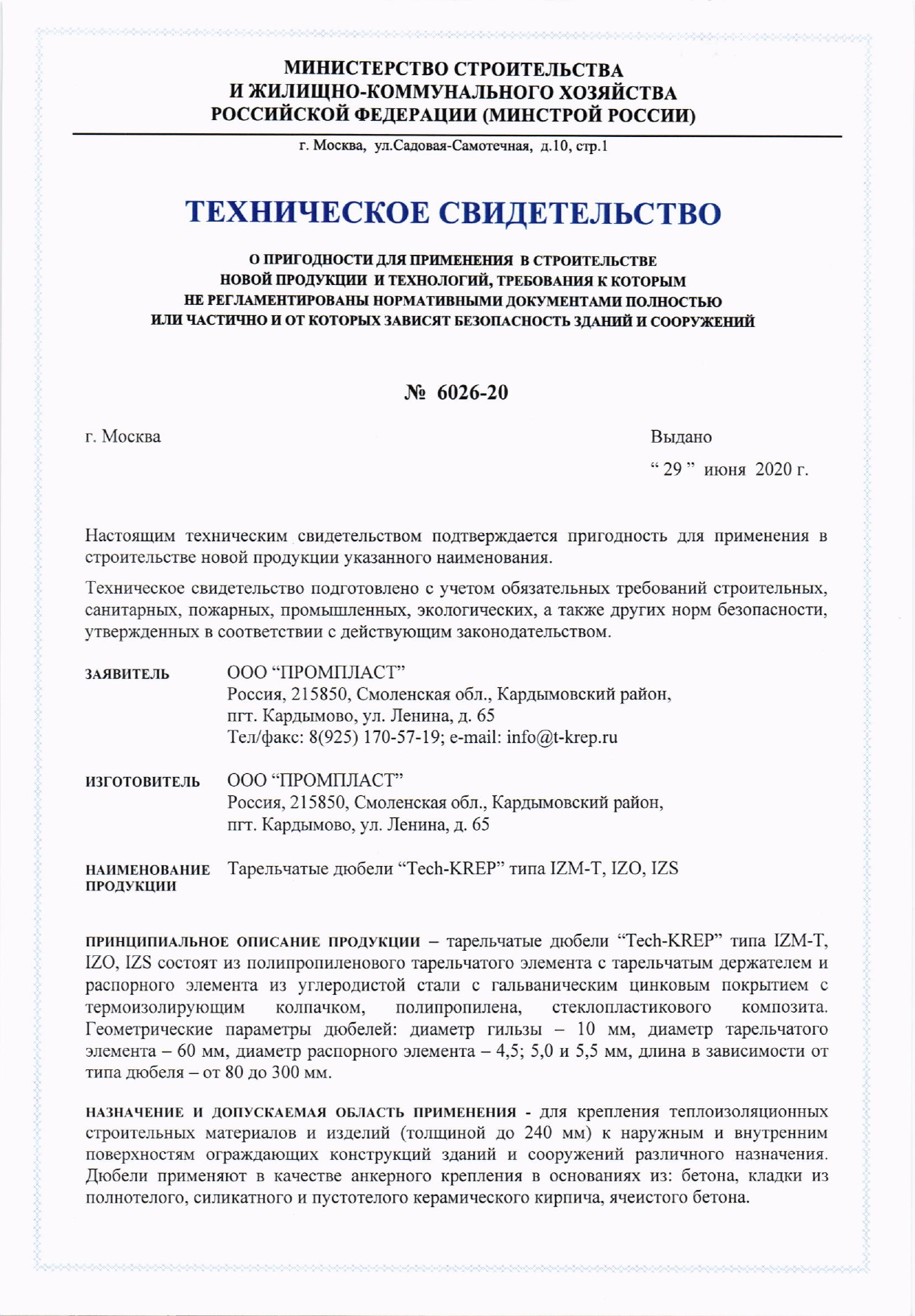 МИНИСТЕРСТВО СТРОИТЕЛЬСТВА
И ЖИЛИЩНО-КОММУНАЛЬНОГО ХОЗЯЙСТВА
РОССИЙСКОЙ ФЕДЕРАЦИИ (МИНСТРОЙ РОССИИ)

г. Москва, ул.Садовая-Самотечная, д.10, стр.1

ТЕХНИЧЕСКОЕ СВИДЕТЕЛЬСТВО

О ПРИГОДНОСТИ ДЛЯ ПРИМЕНЕНИЯ В СТРОИТЕЛЬСТВЕ
НОВОЙ ПРОДУКЦИИ И ТЕХНОЛОГИЙ, ТРЕБОВАНИЯ К КОТОРЫМ
НЕ РЕГЛАМЕНТИРОВАНЫ НОРМАТИВНЫМИ ДОКУМЕНТАМИ ПОЛНОСТЬЮ
ИЛИ ЧАСТИЧНО И ОТ КОТОРЫХ ЗАВИСЯТ БЕЗОПАСНОСТЬ ЗДАНИЙ И СООРУЖЕНИЙ

№ 6026-20

г. Москва

Выдано
“ 29 ” июня 2020 г.

Настоящим техническим свидетельством подтверждается пригодность для применения в строительстве новой продукции указанного наименования.

Техническое свидетельство подготовлено с учетом обязательных требований строительных, санитарных, пожарных, промышленных, экологических, а также других норм безопасности, утвержденных в соответствии с действующим законодательством.

ЗАЯВИТЕЛЬ
ООО “ПРОМПЛАСТ”
Россия, 215850, Смоленская обл., Кардымовский район, пгт. Кардымово, ул. Ленина, д. 65
Тел/факс: 8(925) 170-57-19; e-mail: info@t-krep.ru

ИЗГОТОВИТЕЛЬ
ООО “ПРОМПЛАСТ”
Россия, 215850, Смоленская обл., Кардымовский район, пгт. Кардымово, ул. Ленина, д. 65

НАИМЕНОВАНИЕ ПРОДУКЦИИ
Тарельчатые дюбели “Tech-KREP” типа IZM-T, IZO, IZS

ПРИНЦИПИАЛЬНОЕ ОПИСАНИЕ ПРОДУКЦИИ – тарельчатые дюбели “Tech-KREP” типа IZM-T, IZO, IZS состоят из полипропиленового тарельчатого элемента с тарельчатым держателем и распорного элемента из углеродистой стали с гальваническим цинковым покрытием с термоизолирующим колпачком, полипропилена, стеклопластикового композита. Геометрические параметры дюбелей: диаметр гильзы – 10 мм, диаметр тарельчатого элемента – 60 мм, диаметр распорного элемента – 4,5; 5,0 и 5,5 мм, длина в зависимости от типа дюбеля – от 80 до 300 мм.

НАЗНАЧЕНИЕ И ДОПУСКАЕМАЯ ОБЛАСТЬ ПРИМЕНЕНИЯ - для крепления теплоизоляционных строительных материалов и изделий (толщиной до 240 мм) к наружным и внутренним поверхностям ограждающих конструкций зданий и сооружений различного назначения. Дюбели применяют в качестве анкерного крепления в основаниях из: бетона, кладки из полнотелого, силикатного и пустотелого керамического кирпича, ячеистого бетона.